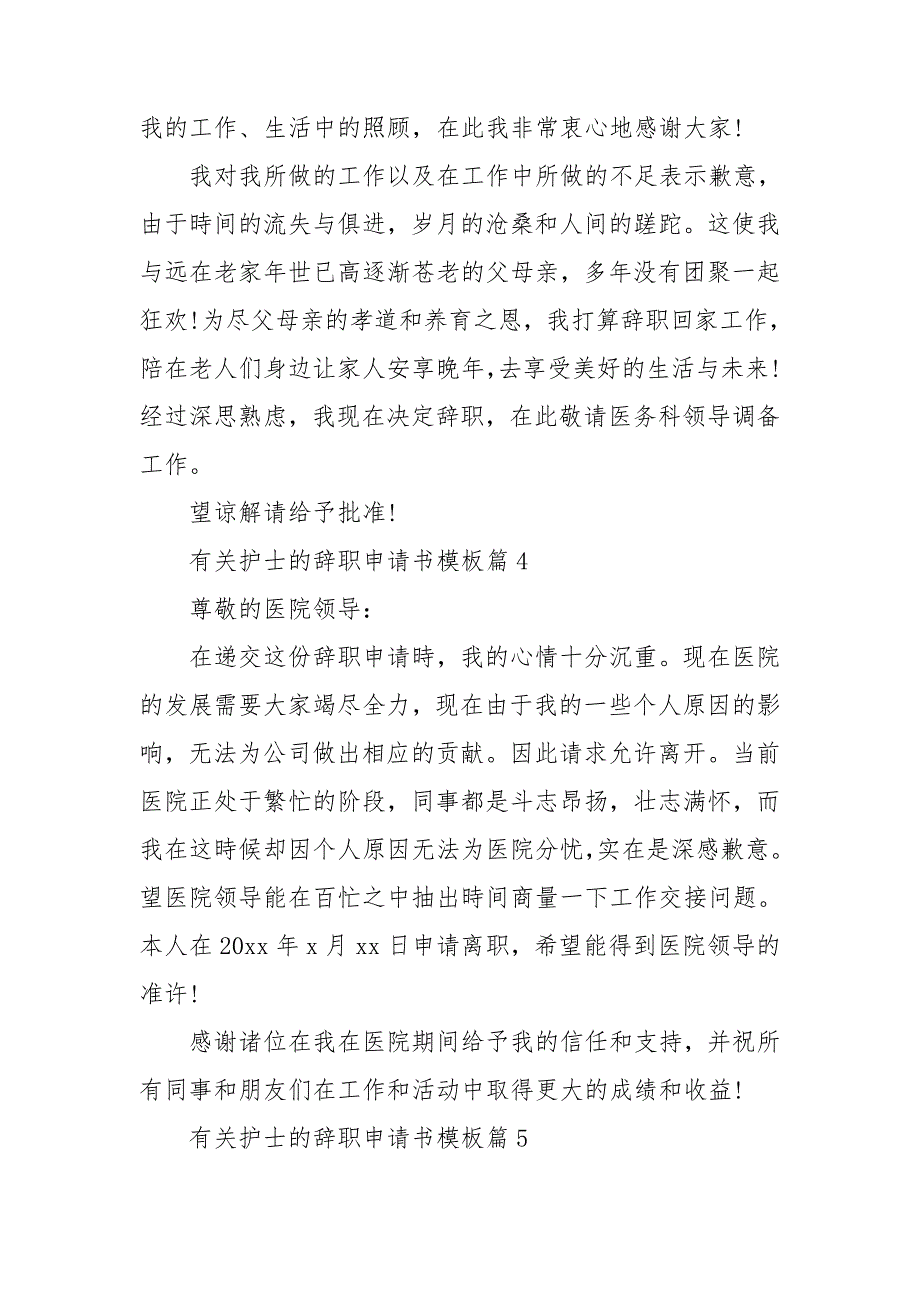 我的工作、生活中的照顾，在此我非常衷心地感谢大家！

我对我所做的工作以及在工作中所做的不足表示歉意，由于時间的流失与俱进，岁月的沧桑和人间的蹉跎。这使我与远在老家年世已高逐渐苍老的父母亲，多年没有团聚一起狂欢！为尽父母亲的孝道和养育之恩，我打算辞职回家工作，陪在老人们身边让家人安享晚年，去享受美好的生活与未来！经过深思熟虑，我现在决定辞职，在此敬请医务科领导调备工作。

望谅解请给予批准！

有关护士的辞职申请书模板篇 4

尊敬的医院领导：

在递交这份辞职申请時，我的心情十分沉重。现在医院的发展需要大家竭尽全力，现在由于我的一些个人原因的影响，无法为公司做出相应的贡献。因此请求允许离开。当前医院正处于繁忙的阶段，同事都是斗志昂扬，壮志满怀，而我在这時候却因个人原因无法为医院分忧，实在是深感歉意。望医院领导能在百忙之中抽出時间商量一下工作交接问题。本人在 20xx 年 x 月 xx 日申请离职，希望能得到医院领导的准许！

感谢诸位在我在医院期间给予我的信任和支持，并祝所有同事和朋友们在工作和活动中取得更大的成绩和收益！

有关护士的辞职申请书模板篇 5